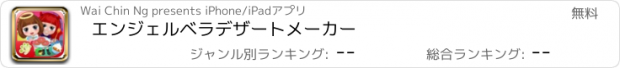 Wai Chin Ng presents iPhone/iPadアプリ

無料

エンジェルベラデザートメーカー

ジャンル別ランキング: --

総合ランキング: --